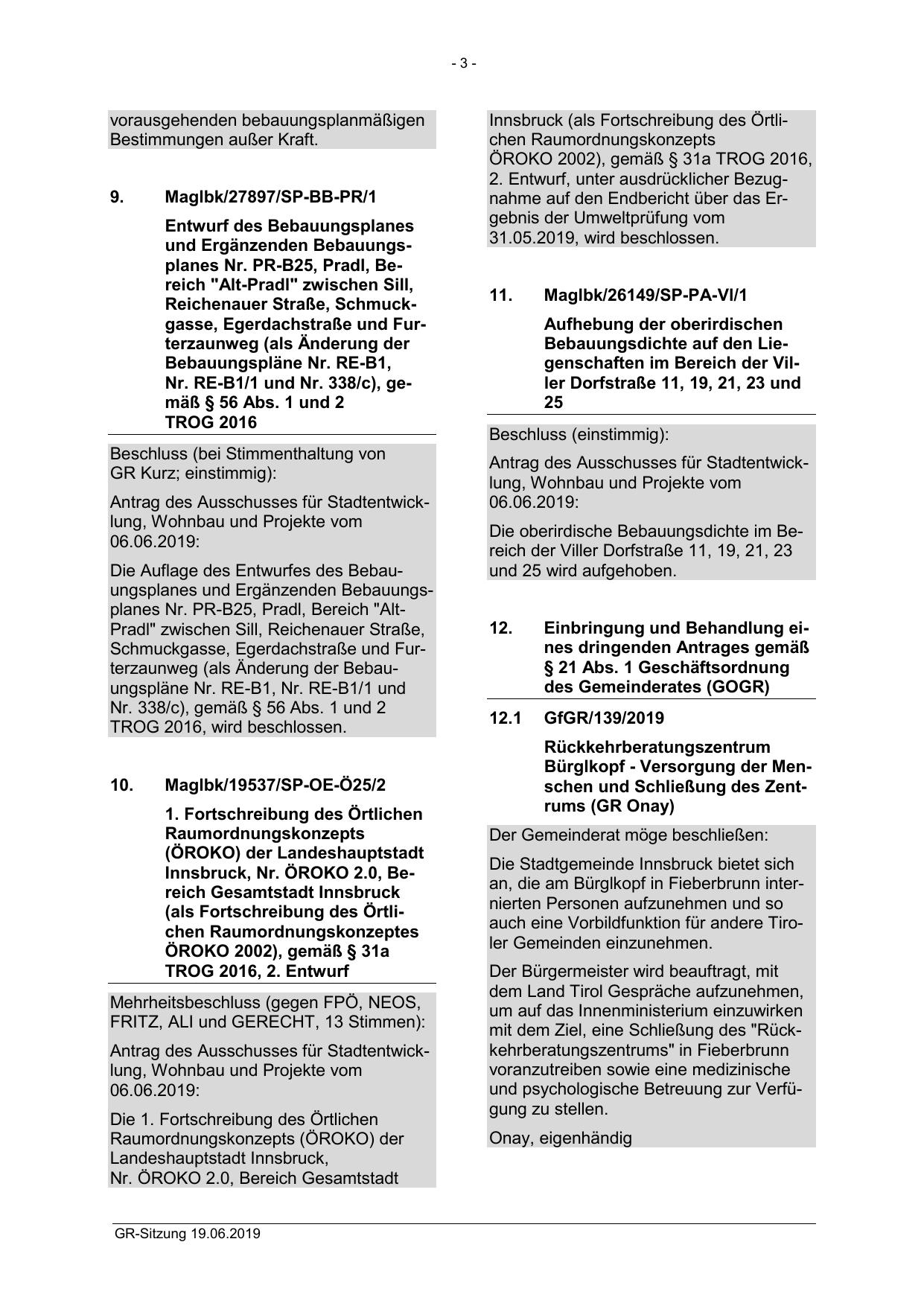 - 3 -

vorausgehenden bebauungsplanmäßigen Bestimmungen außer Kraft.

9. MagIbk/27897/SP-BB-PR/1

Entwurf des Bebauungsplanes und Ergänzenden Bebauungsplanes Nr. PR-B25, Pradl, Bereich "Alt-Pradl" zwischen Sill, Reichenauer Straße, Schmuckgasse, Egerdachstraße und Furterzaunweg (als Änderung der Bebauungspläne Nr. RE-B1, Nr. RE-B1/1 und Nr. 338/c), gemäß § 56 Abs. 1 und 2 TROG 2016

Beschluss (bei Stimmenthaltung von GR Kurz; einstimmig):

Antrag des Ausschusses für Stadtentwicklung, Wohnbau und Projekte vom 06.06.2019:

Die Auflage des Entwurfes des Bebauungsplanes und Ergänzenden Bebauungsplanes Nr. PR-B25, Pradl, Bereich "Alt-Pradl" zwischen Sill, Reichenauer Straße, Schmuckgasse, Egerdachstraße und Furterzaunweg (als Änderung der Bebauungspläne Nr. RE-B1, Nr. RE-B1/1 und Nr. 338/c), gemäß § 56 Abs. 1 und 2 TROG 2016, wird beschlossen.

10. MagIbk/19537/SP-OE-Ö25/2

1. Fortschreibung des Örtlichen Raumordnungskonzepts (ÖROKO) der Landeshauptstadt Innsbruck, Nr. ÖROKO 2.0, Bereich Gesamtstadt Innsbruck (als Fortschreibung des Örtlichen Raumordnungskonzeptes ÖROKO 2002), gemäß § 31a TROG 2016, 2. Entwurf

Mehrheitsbeschluss (gegen FPÖ, NEOS, FRITZ, ALI und GERECHT, 13 Stimmen):

Antrag des Ausschusses für Stadtentwicklung, Wohnbau und Projekte vom 06.06.2019:

Die 1. Fortschreibung des Örtlichen Raumordnungskonzepts (ÖROKO) der Landeshauptstadt Innsbruck, Nr. ÖROKO 2.0, Bereich Gesamtstadt Innsbruck (als Fortschreibung des Örtlichen Raumordnungskonzepts ÖROKO 2002), gemäß § 31a TROG 2016, 2. Entwurf, unter ausdrücklicher Bezugnahme auf den Endbericht über das Ergebnis der Umweltprüfung vom 31.05.2019, wird beschlossen.

11. MagIbk/26149/SP-PA-VI/1

Aufhebung der oberirdischen Bebauungsdichte auf den Liegenschaften im Bereich der Viller Dorfstraße 11, 19, 21, 23 und 25

Beschluss (einstimmig):

Antrag des Ausschusses für Stadtentwicklung, Wohnbau und Projekte vom 06.06.2019:

Die oberirdische Bebauungsdichte im Bereich der Viller Dorfstraße 11, 19, 21, 23 und 25 wird aufgehoben.

12. Einbringung und Behandlung eines dringenden Antrages gemäß § 21 Abs. 1 Geschäftsordnung des Gemeinderates (GOGR)

12.1 GfGR/139/2019

Rückkehrberatungszentrum Bürglkopf - Versorgung der Menschen und Schließung des Zentrums (GR Onay)

Der Gemeinderat möge beschließen:

Die Stadtgemeinde Innsbruck bietet sich an, die am Bürglkopf in Fieberbrunn internierten Personen aufzunehmen und so auch eine Vorbildfunktion für andere Tiroler Gemeinden einzunehmen.

Der Bürgermeister wird beauftragt, mit dem Land Tirol Gespräche aufzunehmen, um auf das Innenministerium einzuwirken mit dem Ziel, eine Schließung des "Rückkehrberatungszentrums" in Fieberbrunn voranzutreiben sowie eine medizinische und psychologische Betreuung zur Verfügung zu stellen.

Onay, eigenhändig

GR-Sitzung 19.06.2019